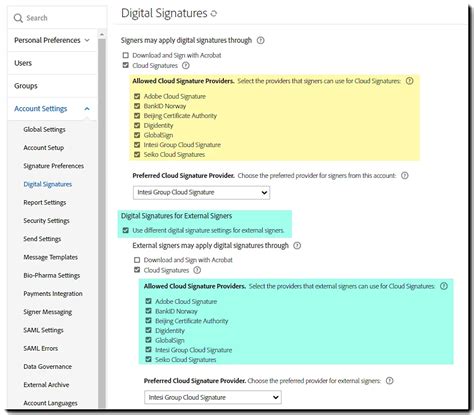 Search

Personal Preferences

Users

Groups

Account Settings

Global Settings

Account Setup

Signature Preferences

Digital Signatures

Report Settings

Security Settings

Send Settings

Message Templates

Bio-Pharma Settings

Payments Integration

Signer Messaging

SAML Settings

SAML Errors

Data Governance

External Archive

Account Languages

Digital Signatures

Signers may apply digital signatures through

Download and Sign with Acrobat

Cloud Signatures

**Allowed Cloud Signature Providers.** Select the providers that signers can use for Cloud Signatures:

Adobe Cloud Signature
BankID Norway
Beijing Certificate Authority
Digidentity
GlobalSign
Intesi Group Cloud Signature
Seiko Cloud Signatures

**Preferred Cloud Signature Provider.** Choose the preferred provider for signers from this account:

Intesi Group Cloud Signature

Digital Signatures for External Signers

Use different digital signature settings for external signers.

External signers may apply digital signatures through

Download and Sign with Acrobat

Cloud Signatures

**Allowed Cloud Signature Providers.** Select the providers that external signers can use for Cloud Signatures:

Adobe Cloud Signature
BankID Norway
Beijing Certificate Authority
Digidentity
GlobalSign
Intesi Group Cloud Signature
Seiko Cloud Signatures

**Preferred Cloud Signature Provider.** Choose the preferred provider for external signers:

Intesi Group Cloud Signature